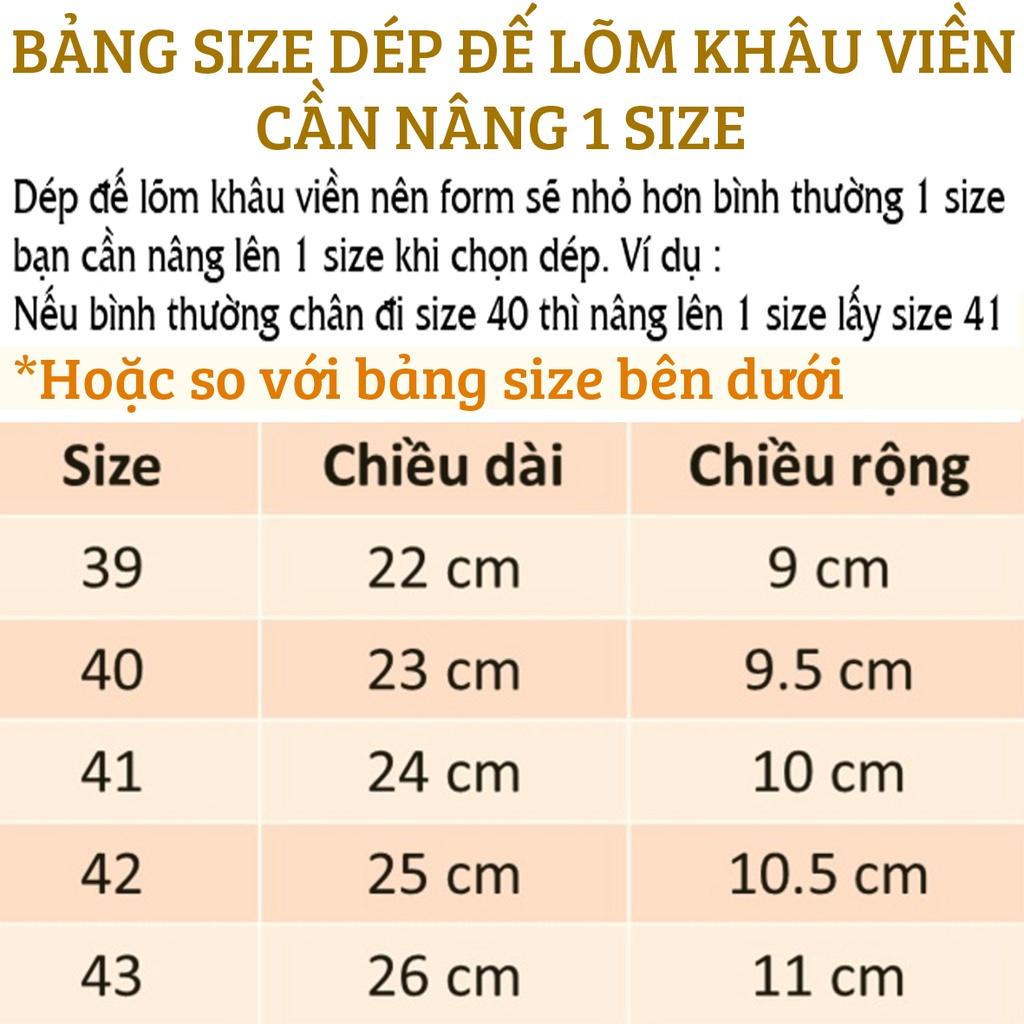 BẢNG SIZE DÉP ĐẾ LÕM KHÂU VIỀN CẦN NÂNG 1 SIZE

Dép đế lõm khâu viền nên form sẽ nhỏ hơn bình thường 1 size bạn cần nâng lên 1 size khi chọn dép. Ví dụ :
Nếu bình thường chân đi size 40 thì nâng lên 1 size lấy size 41

*Hoặc so với bảng size bên dưới

| Size | Chiều dài | Chiều rộng |
|---|---|---|
| 39 | 22 cm | 9 cm |
| 40 | 23 cm | 9.5 cm |
| 41 | 24 cm | 10 cm |
| 42 | 25 cm | 10.5 cm |
| 43 | 26 cm | 11 cm |